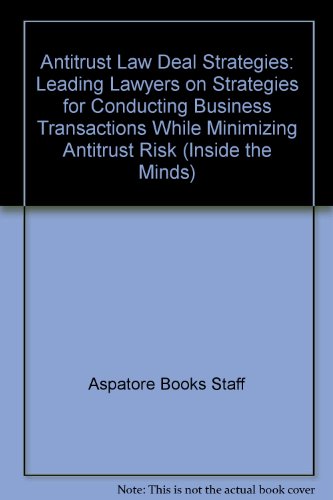 Antitrust Law Deal Strategies: Leading Lawyers on Strategies for Conducting Business Transactions While Minimizing Antitrust Risk (Inside the Minds)

Aspatore Books Staff

Note: This is not the actual book cover